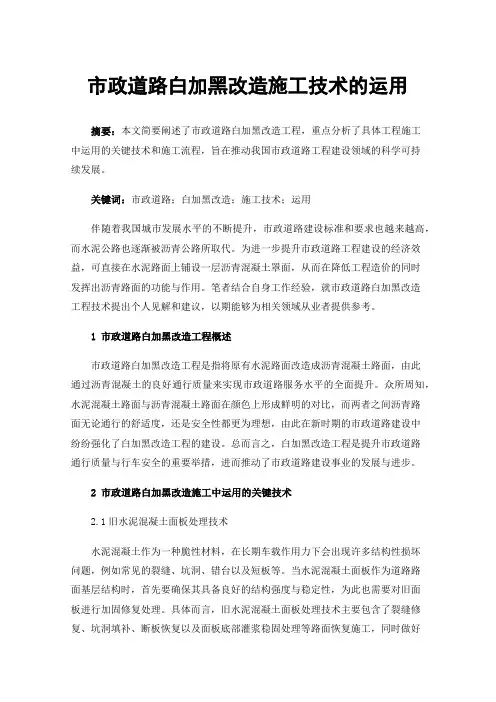 市政道路白加黑改造施工技术的运用

摘要：本文简要阐述了市政道路白加黑改造工程，重点分析了具体工程施工中运用的关键技术和施工流程，旨在推动我国市政道路工程建设领域的科学可持续发展。

关键词：市政道路；白加黑改造；施工技术；运用

伴随着我国城市发展水平的不断提升，市政道路建设标准和要求也越来越高，而水泥公路也逐渐被沥青公路所取代。为进一步提升市政道路工程建设的经济效益，可直接在水泥路面上铺设一层沥青混凝土罩面，从而在降低工程造价的同时发挥出沥青路面的功能与作用。笔者结合自身工作经验，就市政道路白加黑改造工程技术提出个人见解和建议，以期能够为相关领域从业者提供参考。

1 市政道路白加黑改造工程概述

市政道路白加黑改造工程是指将原有水泥路面改造成沥青混凝土路面，由此通过沥青混凝土的良好通行质量来实现市政道路服务水平的全面提升。众所周知，水泥混凝土路面与沥青混凝土路面在颜色上形成鲜明的对比，而两者之间沥青路面无论通行的舒适度，还是安全性都更为理想，由此在新时期的市政道路建设中纷纷强化了白加黑改造工程的建设。总而言之，白加黑改造工程是提升市政道路通行质量与行车安全的重要举措，进而推动了市政道路建设事业的发展与进步。

2 市政道路白加黑改造施工中运用的关键技术

2.1 旧水泥混凝土面板处理技术

水泥混凝土作为一种脆性材料，在长期车载作用力下会出现许多结构性损坏问题，例如常见的裂缝、坑洞、错台以及短板等。当水泥混凝土面板作为道路路面基层结构时，首先要确保其具备良好的结构强度与稳定性，为此也需要对旧面板进行加固修复处理。具体而言，旧水泥混凝土面板处理技术主要包含了裂缝修复、坑洞填补、断板恢复以及面板底部灌浆稳固处理等路面恢复施工，同时做好